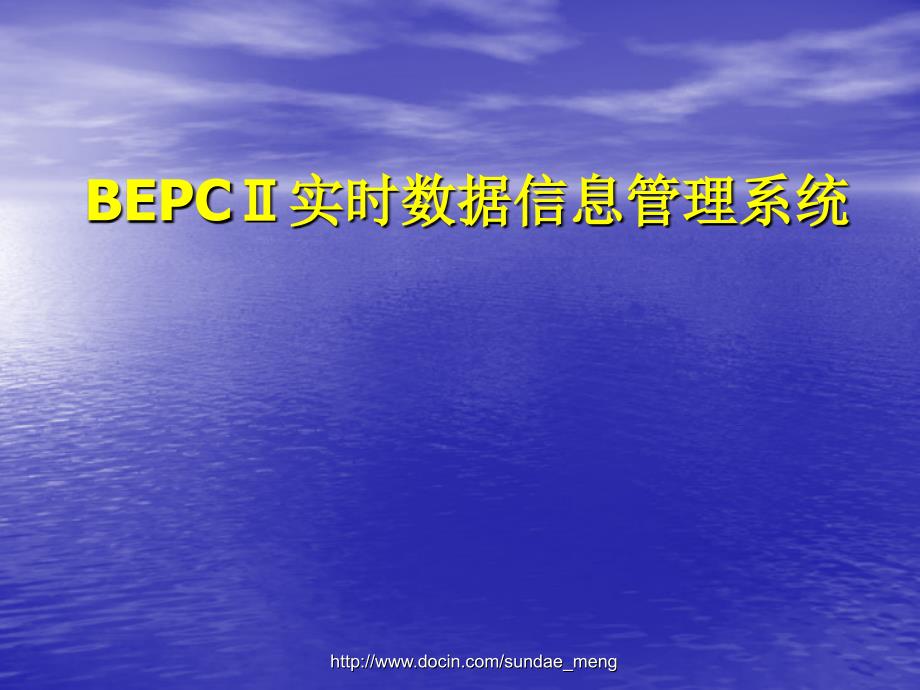 BEPCⅡ实时数据信息管理系统

http://www.docin.com/sundae_meng